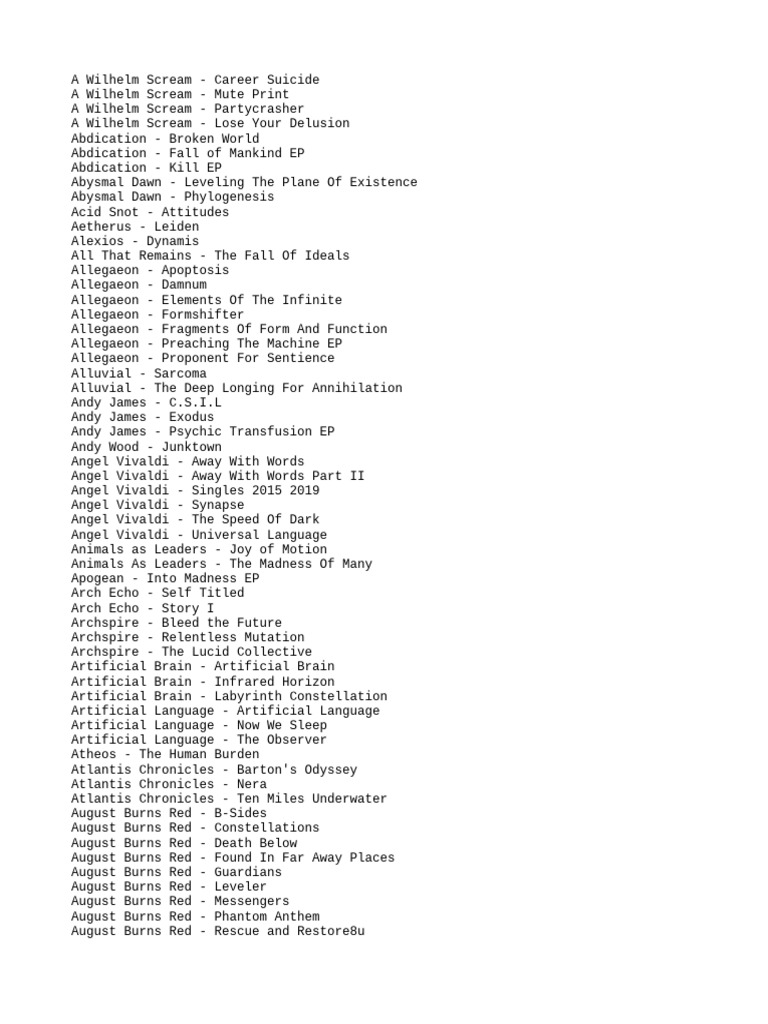 A Wilhelm Scream - Career Suicide
A Wilhelm Scream - Mute Print
A Wilhelm Scream - Partycrasher
A Wilhelm Scream - Lose Your Delusion
Abdication - Broken World
Abdication - Fall of Mankind EP
Abdication - Kill EP
Abysmal Dawn - Leveling The Plane Of Existence
Abysmal Dawn - Phylogenesis
Acid Snot - Attitudes
Aetherus - Leiden
Alexios - Dynamis
All That Remains - The Fall Of Ideals
Allegaeon - Apoptosis
Allegaeon - Damnum
Allegaeon - Elements Of The Infinite
Allegaeon - Formshifter
Allegaeon - Fragments Of Form And Function
Allegaeon - Preaching The Machine EP
Allegaeon - Proponent For Sentience
Alluvial - Sarcoma
Alluvial - The Deep Longing For Annihilation
Andy James - C.S.I.L
Andy James - Exodus
Andy James - Psychic Transfusion EP
Andy Wood - Junktown
Angel Vivaldi - Away With Words
Angel Vivaldi - Away With Words Part II
Angel Vivaldi - Singles 2015 2019
Angel Vivaldi - Synapse
Angel Vivaldi - The Speed Of Dark
Angel Vivaldi - Universal Language
Animals as Leaders - Joy of Motion
Animals As Leaders - The Madness Of Many
Apogean - Into Madness EP
Arch Echo - Self Titled
Arch Echo - Story I
Archspire - Bleed the Future
Archspire - Relentless Mutation
Archspire - The Lucid Collective
Artificial Brain - Artificial Brain
Artificial Brain - Infrared Horizon
Artificial Brain - Labyrinth Constellation
Artificial Language - Artificial Language
Artificial Language - Now We Sleep
Artificial Language - The Observer
Atheos - The Human Burden
Atlantis Chronicles - Barton's Odyssey
Atlantis Chronicles - Nera
Atlantis Chronicles - Ten Miles Underwater
August Burns Red - B-Sides
August Burns Red - Constellations
August Burns Red - Death Below
August Burns Red - Found In Far Away Places
August Burns Red - Guardians
August Burns Red - Leveler
August Burns Red - Messengers
August Burns Red - Phantom Anthem
August Burns Red - Rescue and Restore8u